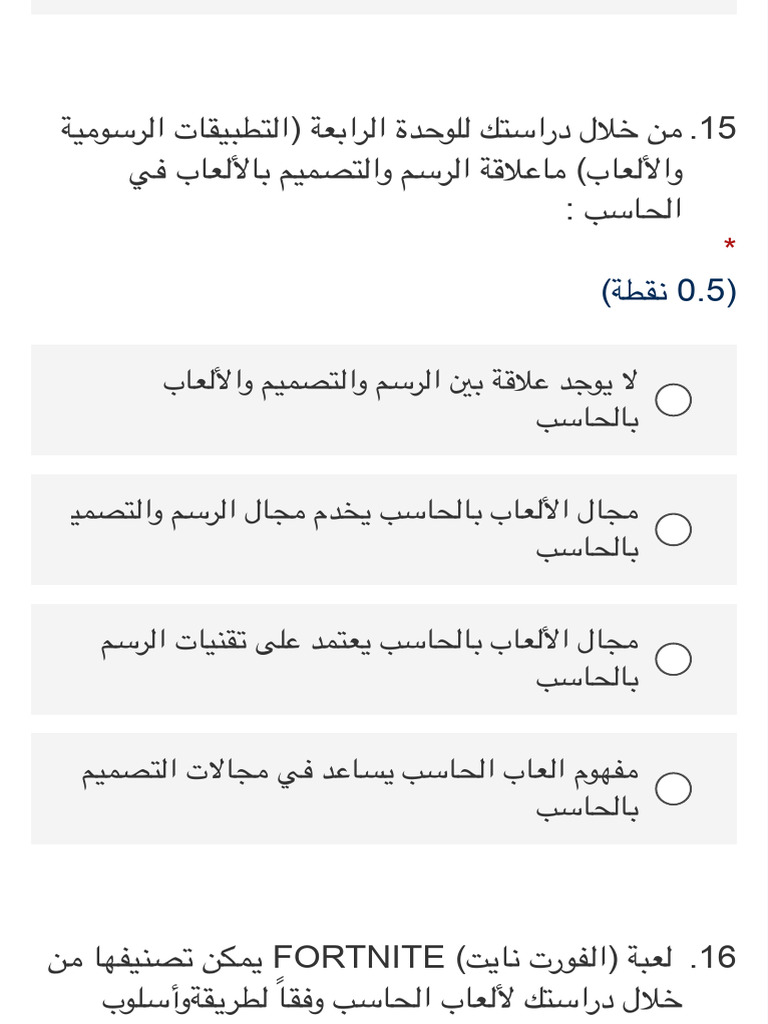 15. من خلال دراستك للوحدة الرابعة (التطبيقات الرسومية والألعاب) ماعلاقة الرسم والتصميم بالألعاب في الحاسب :
*
(0.5 نقطة)

لا يوجد علاقة بين الرسم والتصميم والألعاب بالحاسب

مجال الألعاب بالحاسب يخدم مجال الرسم والتصميم بالحاسب

مجال الألعاب بالحاسب يعتمد على تقنيات الرسم بالحاسب

مفهوم العاب الحاسب يساعد في مجالات التصميم بالحاسب

16. لعبة (الفورت نايت) FORTNITE يمكن تصنيفها من خلال دراستك لألعاب الحاسب وفقاً لطريقةوأسلوب